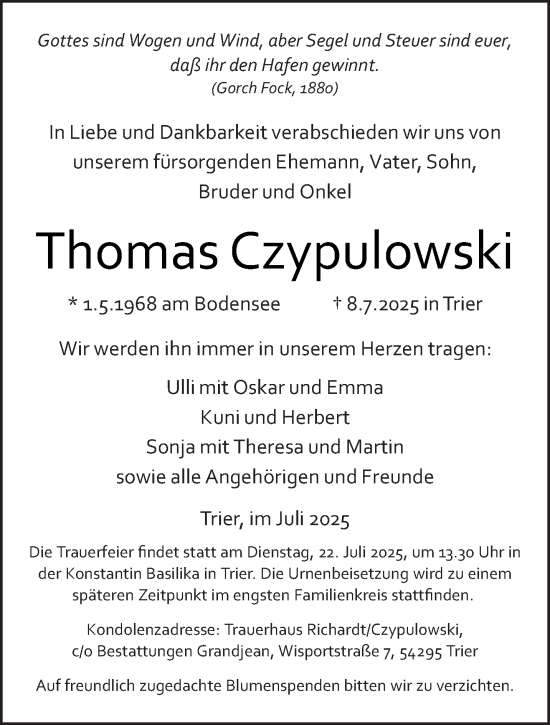 Gottes sind Wogen und Wind, aber Segel und Steuer sind euer, daß ihr den Hafen gewinnt.
(Gorch Fock, 1880)

In Liebe und Dankbarkeit verabschieden wir uns von unserem fürsorgenden Ehemann, Vater, Sohn, Bruder und Onkel

Thomas Czypulowski

* 1.5.1968 am Bodensee † 8.7.2025 in Trier

Wir werden ihn immer in unserem Herzen tragen:

Ulli mit Oskar und Emma
Kuni und Herbert
Sonja mit Theresa und Martin
sowie alle Angehörigen und Freunde

Trier, im Juli 2025

Die Trauerfeier findet statt am Dienstag, 22. Juli 2025, um 13.30 Uhr in der Konstantin Basilika in Trier. Die Urnenbeisetzung wird zu einem späteren Zeitpunkt im engsten Familienkreis stattfinden.

Kondolenzadresse: Trauerhaus Richardt/Czypulowski, c/o Bestattungen Grandjean, Wisportstraße 7, 54295 Trier

Auf freundlich zugedachte Blumenspenden bitten wir zu verzichten.